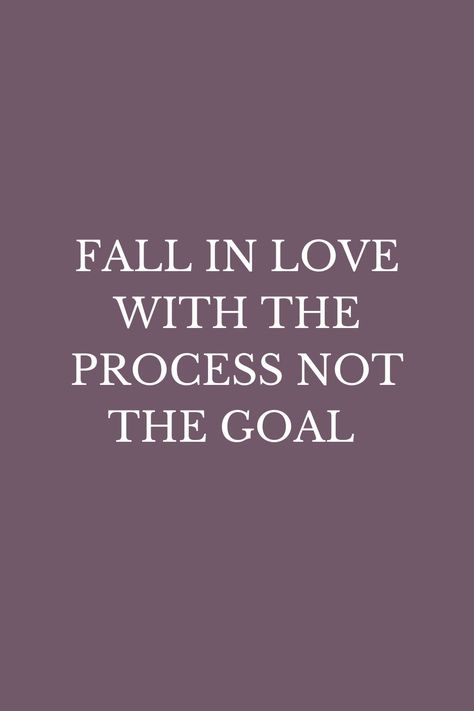 FALL IN LOVE WITH THE PROCESS NOT THE GOAL